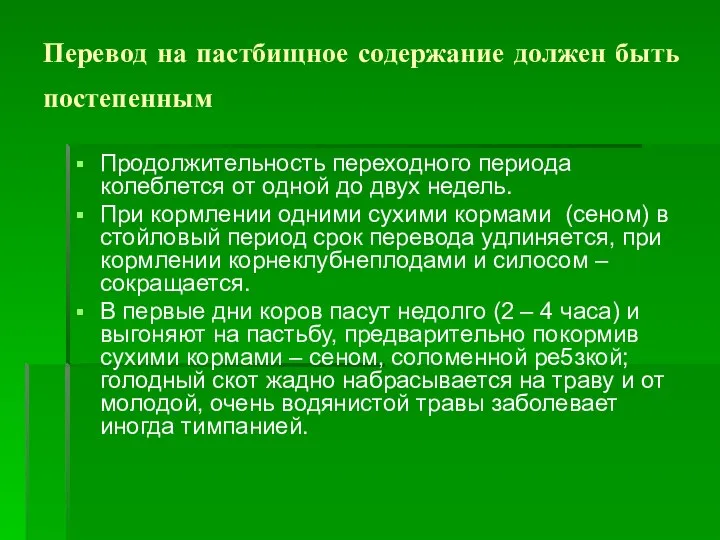 Перевод на пастбищное содержание должен быть постепенным

▪ Продолжительность переходного периода колеблется от одной до двух недель.
▪ При кормлении одними сухими кормами (сеном) в стойловый период срок перевода удлиняется, при кормлении корнеклубнеплодами и силосом – сокращается.
▪ В первые дни коров пасут недолго (2 – 4 часа) и выгоняют на пастьбу, предварительно покормив сухими кормами – сеном, соломенной ре5зкой; голодный скот жадно набрасывается на траву и от молодой, очень водянистой травы заболевает иногда тимпанией.